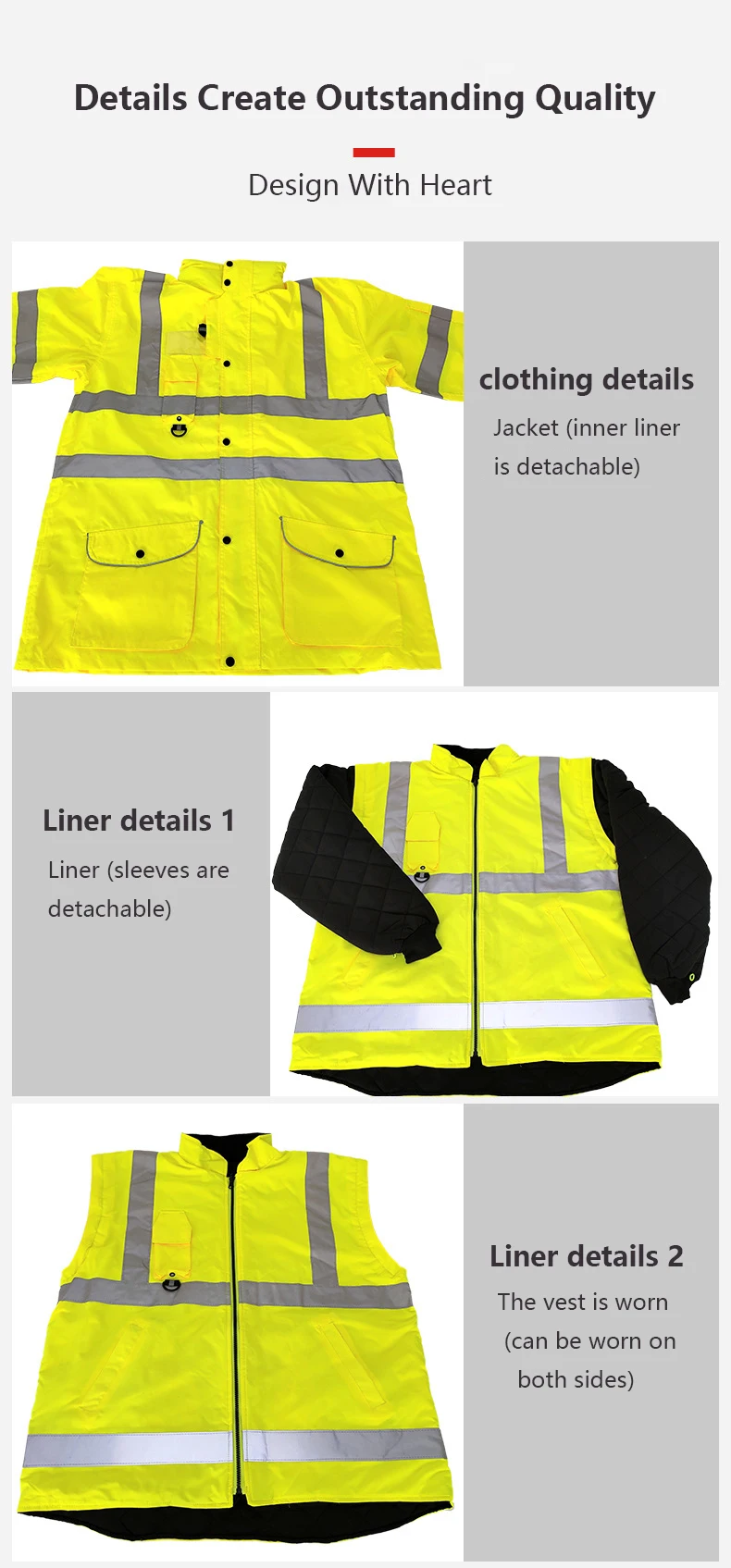 Details Create Outstanding Quality

Design With Heart

clothing details

Jacket (inner liner is detachable)

Liner details 1

Liner (sleeves are detachable)

Liner details 2

The vest is worn (can be worn on both sides)